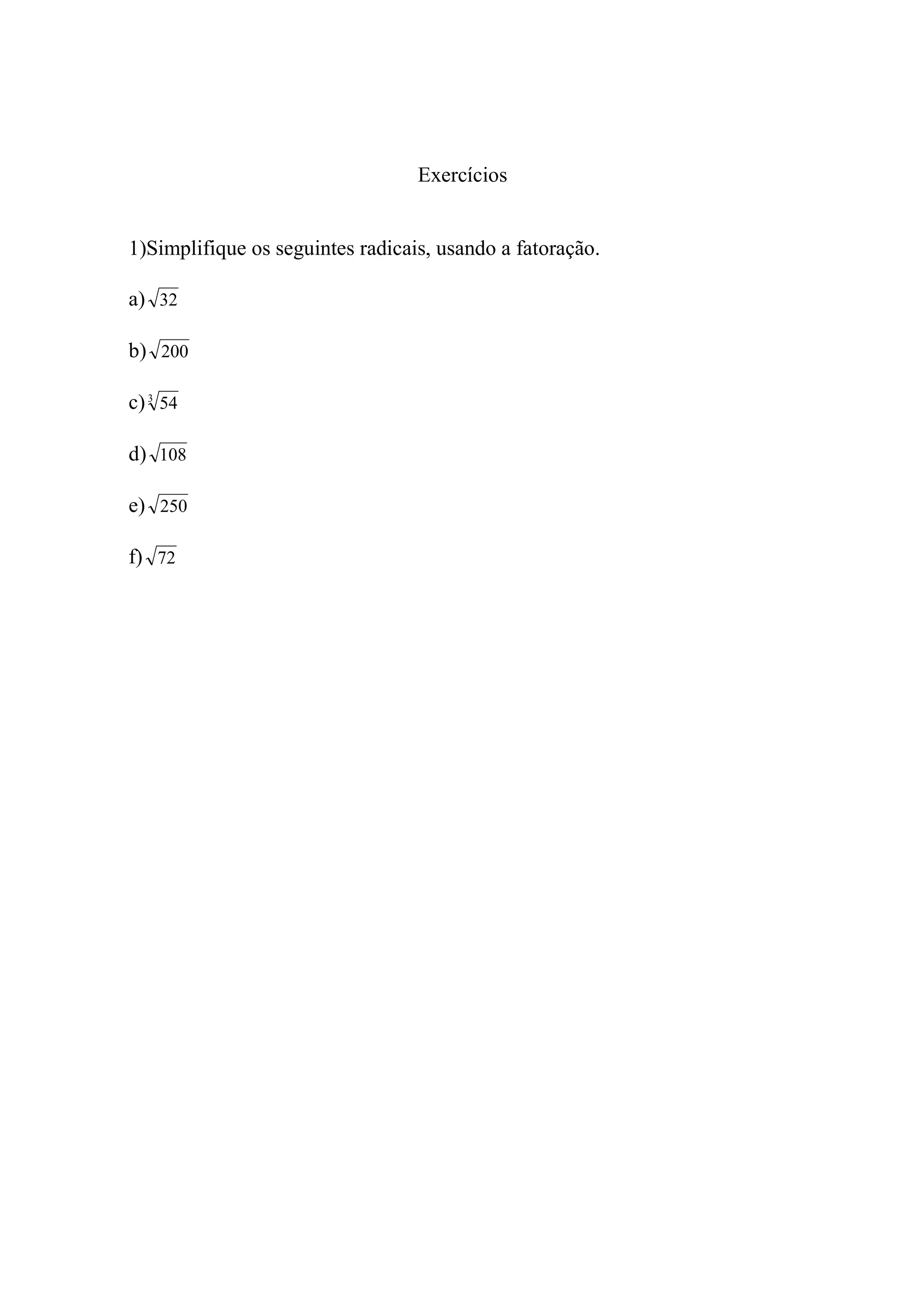 Exercícios

1)Simplifique os seguintes radicais, usando a fatoração.

a) $\sqrt{32}$

b) $\sqrt{200}$

c) $\sqrt[3]{54}$

d) $\sqrt{108}$

e) $\sqrt{250}$

f) $\sqrt{72}$